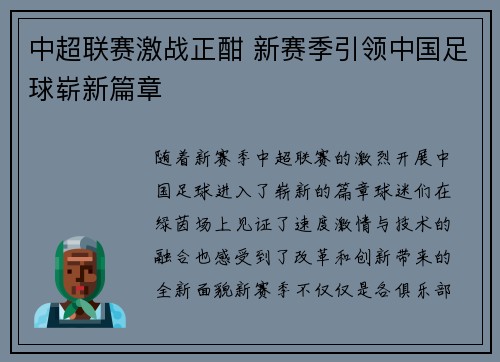 中超联赛激战正酣 新赛季引领中国足球崭新篇章

随着新赛季中超联赛的激烈开展中国足球进入了崭新的篇章球迷们在绿茵场上见证了速度激情与技术的融合也感受到了改革和创新带来的全新面貌新赛季不仅仅是各俱乐部